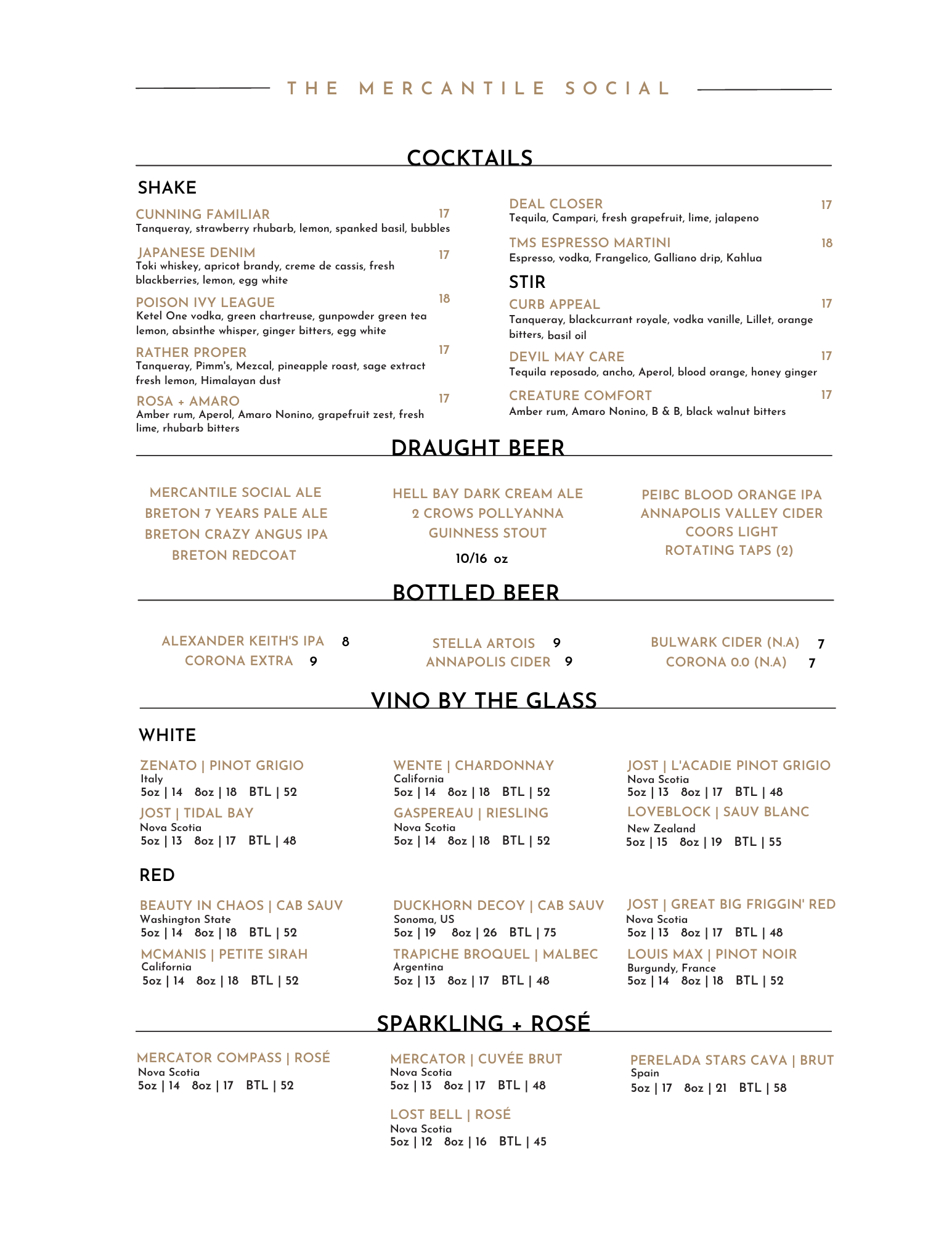 THE MERCANTILE SOCIAL

COCKTAILS

SHAKE

CUNNING FAMILIAR 17
Tanqueray, strawberry rhubarb, lemon, spanked basil, bubbles

JAPANESE DENIM 17
Toki whiskey, apricot brandy, creme de cassis, fresh blackberries, lemon, egg white

POISON IVY LEAGUE 18
Ketel One vodka, green chartreuse, gunpowder green tea lemon, absinthe whisper, ginger bitters, egg white

RATHER PROPER 17
Tanqueray, Pimm's, Mezcal, pineapple roast, sage extract fresh lemon, Himalayan dust

ROSA + AMARO 17
Amber rum, Aperol, Amaro Nonino, grapefruit zest, fresh lime, rhubarb bitters

DEAL CLOSER 17
Tequila, Campari, fresh grapefruit, lime, jalapeno

TMS ESPRESSO MARTINI 18
Espresso, vodka, Frangelico, Galliano drip, Kahlua

STIR

CURB APPEAL 17
Tanqueray, blackcurrant royale, vodka vanille, Lillet, orange bitters, basil oil

DEVIL MAY CARE 17
Tequila reposado, ancho, Aperol, blood orange, honey ginger

CREATURE COMFORT 17
Amber rum, Amaro Nonino, B & B, black walnut bitters

DRAUGHT BEER

MERCANTILE SOCIAL ALE
BRETON 7 YEARS PALE ALE
BRETON CRAZY ANGUS IPA
BRETON REDCOAT

HELL BAY DARK CREAM ALE
2 CROWS POLLYANNA
GUINNESS STOUT
10/16 oz

PEIBC BLOOD ORANGE IPA
ANNAPOLIS VALLEY CIDER
COORS LIGHT
ROTATING TAPS (2)

BOTTLED BEER

ALEXANDER KEITH'S IPA 8
CORONA EXTRA 9

STELLA ARTOIS 9
ANNAPOLIS CIDER 9

BULWARK CIDER (N.A) 7
CORONA 0.0 (N.A) 7

VINO BY THE GLASS

WHITE

ZENATO | PINOT GRIGIO
Italy
5oz | 14 8oz | 18 BTL | 52

JOST | TIDAL BAY
Nova Scotia
5oz | 13 8oz | 17 BTL | 48

WENTE | CHARDONNAY
California
5oz | 14 8oz | 18 BTL | 52

GASPEREAU | RIESLING
Nova Scotia
5oz | 14 8oz | 18 BTL | 52

JOST | L'ACADIE PINOT GRIGIO
Nova Scotia
5oz | 13 8oz | 17 BTL | 48

LOVEBLOCK | SAUV BLANC
New Zealand
5oz | 15 8oz | 19 BTL | 55

RED

BEAUTY IN CHAOS | CAB SAUV
Washington State
5oz | 14 8oz | 18 BTL | 52

MCMANIS | PETITE SIRAH
California
5oz | 14 8oz | 18 BTL | 52

DUCKHORN DECOY | CAB SAUV
Sonoma, US
5oz | 19 8oz | 26 BTL | 75

TRAPICHE BROQUEL | MALBEC
Argentina
5oz | 13 8oz | 17 BTL | 48

JOST | GREAT BIG FRIGGIN' RED
Nova Scotia
5oz | 13 8oz | 17 BTL | 48

LOUIS MAX | PINOT NOIR
Burgundy, France
5oz | 14 8oz | 18 BTL | 52

SPARKLING + ROSÉ

MERCATOR COMPASS | ROSÉ
Nova Scotia
5oz | 14 8oz | 17 BTL | 52

MERCATOR | CUVÉE BRUT
Nova Scotia
5oz | 13 8oz | 17 BTL | 48

LOST BELL | ROSÉ
Nova Scotia
5oz | 12 8oz | 16 BTL | 45

PERELADA STARS CAVA | BRUT
Spain
5oz | 17 8oz | 21 BTL | 58